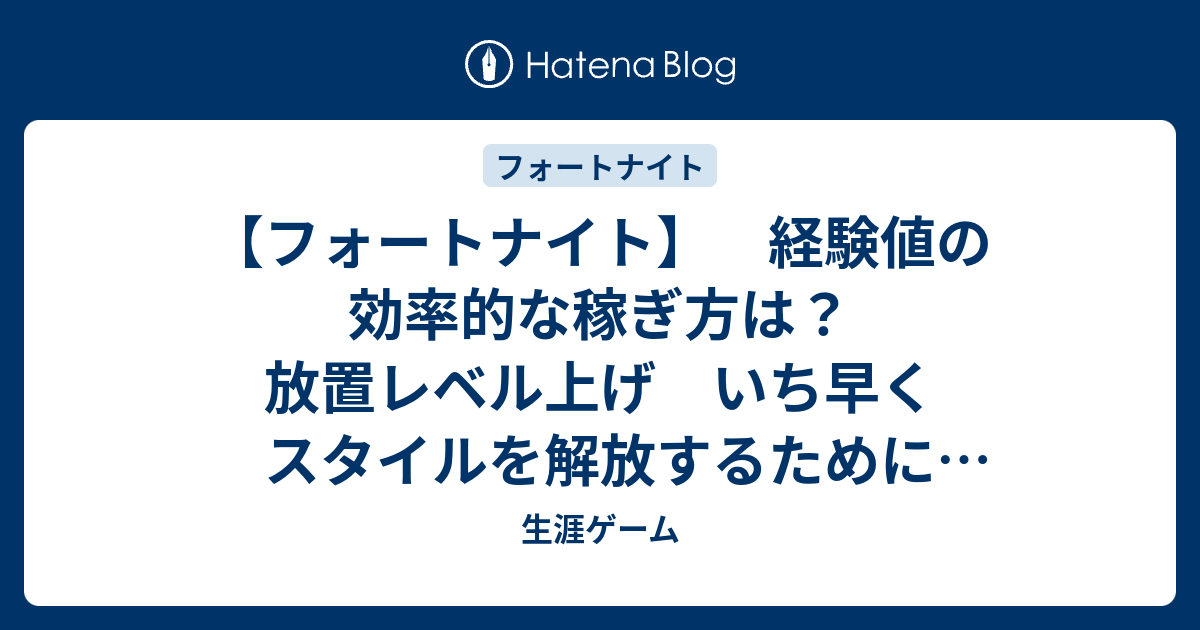 Hatena Blog

フォートナイト

【フォートナイト】　経験値の効率的な稼ぎ方は？　放置レベル上げ　いち早くスタイルを解放するために…

生涯ゲーム